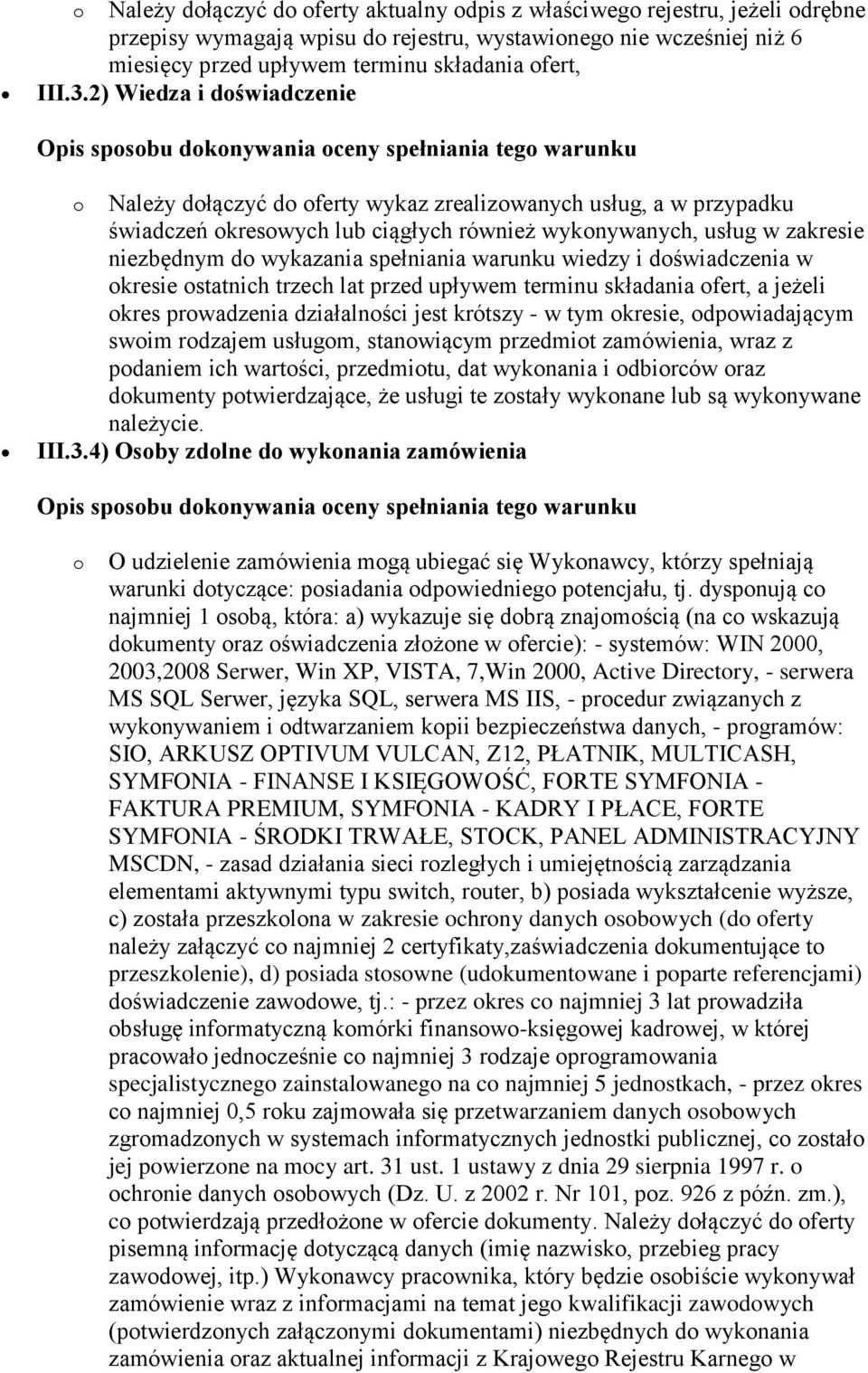 o Należy dołączyć do oferty aktualny odpis z właściwego rejestru, jeżeli odrębne przepisy wymagają wpisu do rejestru, wystawionego nie wcześniej niż 6 miesięcy przed upływem terminu składania ofert,

• III.3.2) Wiedza i doświadczenie

Opis sposobu dokonywania oceny spełniania tego warunku

o Należy dołączyć do oferty wykaz zrealizowanych usług, a w przypadku świadczeń okresowych lub ciągłych również wykonywanych, usług w zakresie niezbędnym do wykazania spełniania warunku wiedzy i doświadczenia w okresie ostatnich trzech lat przed upływem terminu składania ofert, a jeżeli okres prowadzenia działalności jest krótszy - w tym okresie, odpowiadającym swoim rodzajem usługom, stanowiącym przedmiot zamówienia, wraz z podaniem ich wartości, przedmiotu, dat wykonania i odbiorców oraz dokumenty potwierdzające, że usługi te zostały wykonane lub są wykonywane należycie.

• III.3.4) Osoby zdolne do wykonania zamówienia

Opis sposobu dokonywania oceny spełniania tego warunku

o O udzielenie zamówienia mogą ubiegać się Wykonawcy, którzy spełniają warunki dotyczące: posiadania odpowiedniego potencjału, tj. dysponują co najmniej 1 osobą, która: a) wykazuje się dobrą znajomością (na co wskazują dokumenty oraz oświadczenia złożone w ofercie): - systemów: WIN 2000, 2003,2008 Serwer, Win XP, VISTA, 7,Win 2000, Active Directory, - serwera MS SQL Serwer, języka SQL, serwera MS IIS, - procedur związanych z wykonywaniem i odtwarzaniem kopii bezpieczeństwa danych, - programów: SIO, ARKUSZ OPTIVUM VULCAN, Z12, PŁATNIK, MULTICASH, SYMFONIA - FINANSE I KSIĘGOWOŚĆ, FORTE SYMFONIA - FAKTURA PREMIUM, SYMFONIA - KADRY I PŁACE, FORTE SYMFONIA - ŚRODKI TRWAŁE, STOCK, PANEL ADMINISTRACYJNY MSCDN, - zasad działania sieci rozległych i umiejętnością zarządzania elementami aktywnymi typu switch, router, b) posiada wykształcenie wyższe, c) została przeszkolona w zakresie ochrony danych osobowych (do oferty należy załączyć co najmniej 2 certyfikaty,zaświadczenia dokumentujące to przeszkolenie), d) posiada stosowne (udokumentowane i poparte referencjami) doświadczenie zawodowe, tj.: - przez okres co najmniej 3 lat prowadziła obsługę informatyczną komórki finansowo-księgowej kadrowej, w której pracowało jednocześnie co najmniej 3 rodzaje oprogramowania specjalistycznego zainstalowanego na co najmniej 5 jednostkach, - przez okres co najmniej 0,5 roku zajmowała się przetwarzaniem danych osobowych zgromadzonych w systemach informatycznych jednostki publicznej, co zostało jej powierzone na mocy art. 31 ust. 1 ustawy z dnia 29 sierpnia 1997 r. o ochronie danych osobowych (Dz. U. z 2002 r. Nr 101, poz. 926 z późn. zm.), co potwierdzają przedłożone w ofercie dokumenty. Należy dołączyć do oferty pisemną informację dotyczącą danych (imię nazwisko, przebieg pracy zawodowej, itp.) Wykonawcy pracownika, który będzie osobiście wykonywał zamówienie wraz z informacjami na temat jego kwalifikacji zawodowych (potwierdzonych załączonymi dokumentami) niezbędnych do wykonania zamówienia oraz aktualnej informacji z Krajowego Rejestru Karnego w